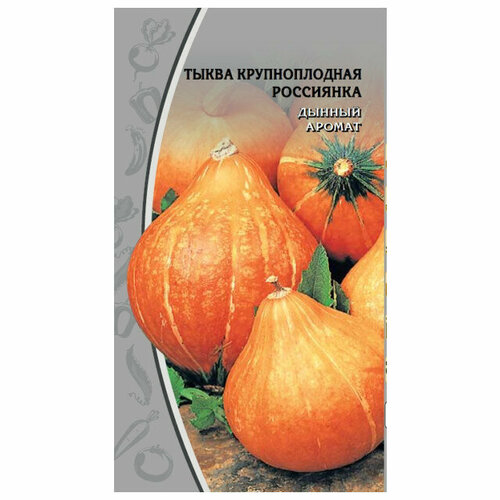 ТЫКВА КРУПНОПЛОДНАЯ
РОССИЯНКА

ДЫННЫЙ
АРОМАТ